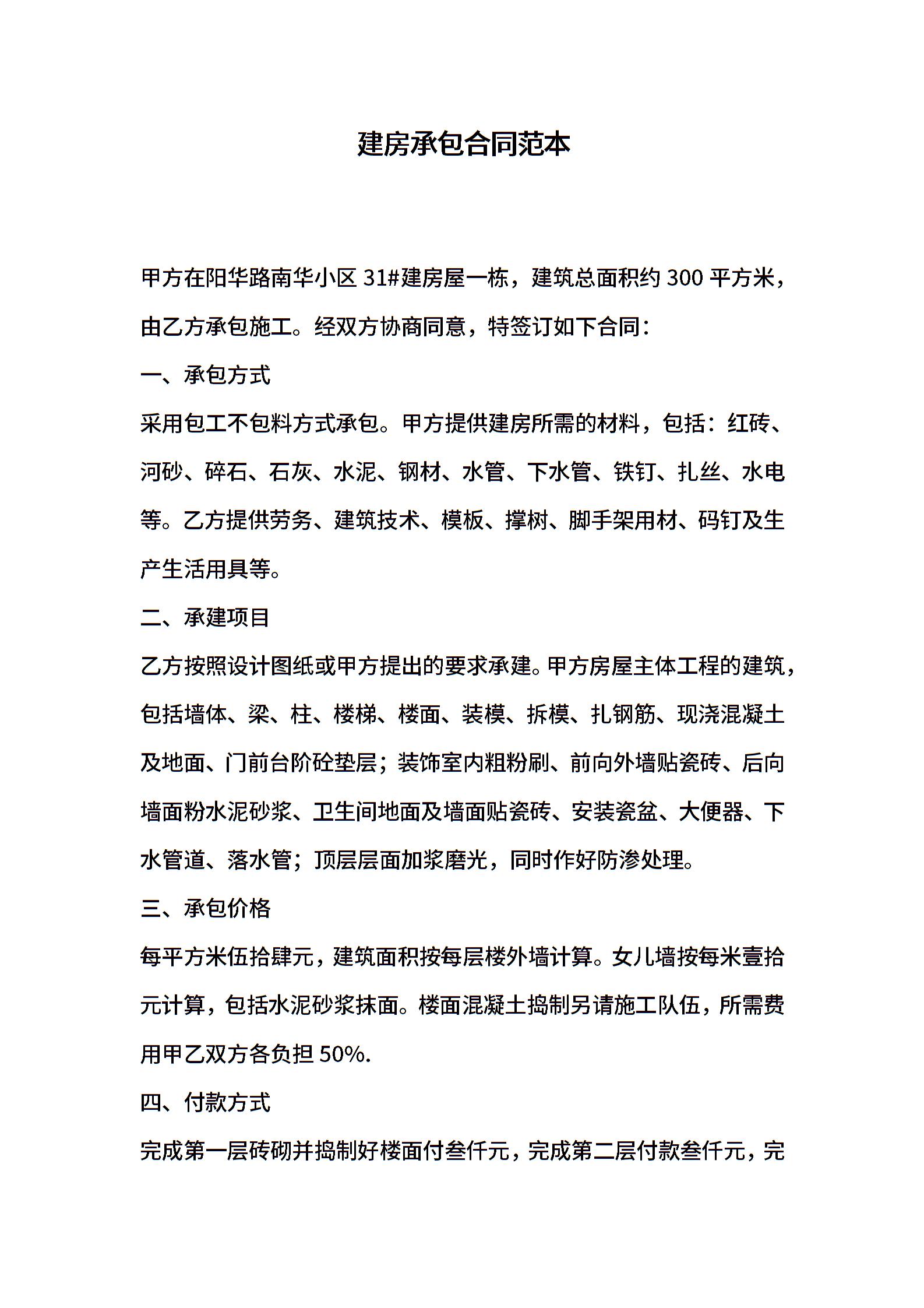 建房承包合同范本

甲方在阳华路南华小区 31#建房屋一栋，建筑总面积约 300 平方米，由乙方承包施工。经双方协商同意，特签订如下合同：

一、承包方式

采用包工不包料方式承包。甲方提供建房所需的材料，包括：红砖、河砂、碎石、石灰、水泥、钢材、水管、下水管、铁钉、扎丝、水电等。乙方提供劳务、建筑技术、模板、撑树、脚手架用材、码钉及生产生活用具等。

二、承建项目

乙方按照设计图纸或甲方提出的要求承建。甲方房屋主体工程的建筑，包括墙体、梁、柱、楼梯、楼面、装模、拆模、扎钢筋、现浇混凝土及地面、门前台阶砼垫层；装饰室内粗粉刷、前向外墙贴瓷砖、后向墙面粉水泥砂浆、卫生间地面及墙面贴瓷砖、安装瓷盆、大便器、下水管道、落水管；顶层层面加浆磨光，同时作好防渗处理。

三、承包价格

每平方米伍拾肆元，建筑面积按每层楼外墙计算。女儿墙按每米壹拾元计算，包括水泥砂浆抹面。楼面混凝土捣制另请施工队伍，所需费用甲乙双方各负担 50%.

四、付款方式

完成第一层砖砌并捣制好楼面付叁仟元，完成第二层付款叁仟元，完